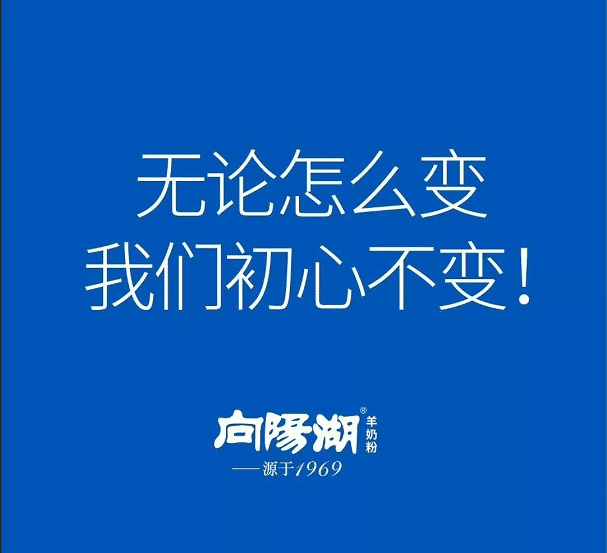 无论怎么变
我们初心不变！

向陽湖®
羊奶粉
——源于1969